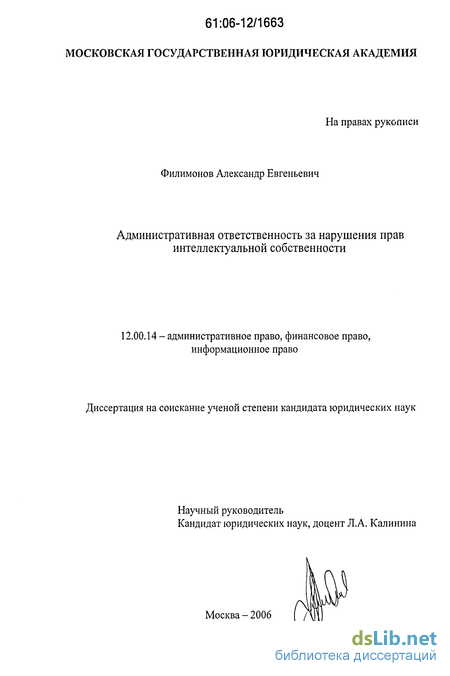 61:06-12/1663

МОСКОВСКАЯ ГОСУДАРСТВЕННАЯ ЮРИДИЧЕСКАЯ АКАДЕМИЯ

На правах рукописи

Филимонов Александр Евгеньевич

Административная ответственность за нарушения прав интеллектуальной собственности

12.00.14 – административное право, финансовое право, информационное право

Диссертация на соискание ученой степени кандидата юридических наук

Научный руководитель
Кандидат юридических наук, доцент Л.А. Калинина

Москва – 2006

dsLib.net
библиотека диссертаций